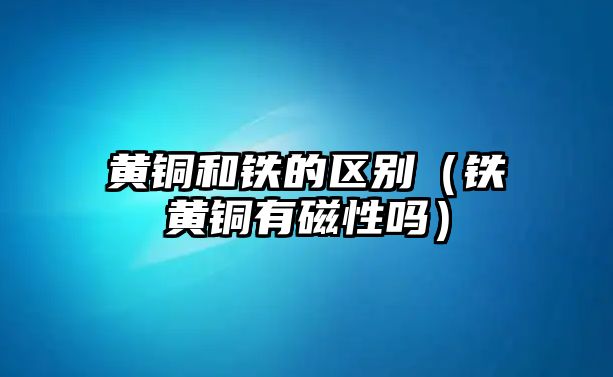 黄铜和铁的区别（铁黄铜有磁性吗）